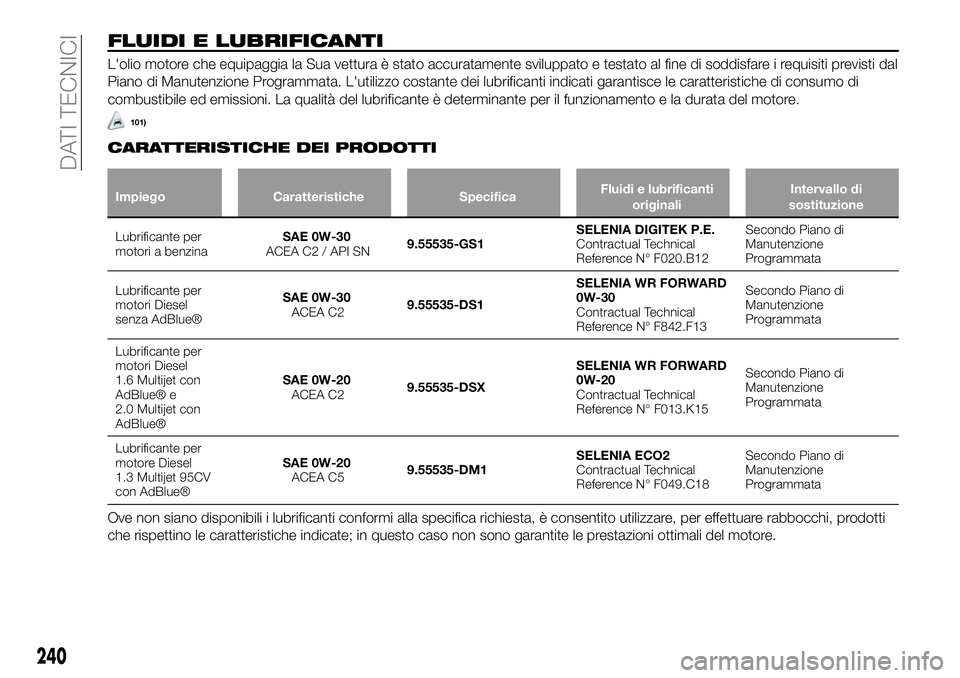 DATI TECNICI

FLUIDI E LUBRIFICANTI

L'olio motore che equipaggia la Sua vettura è stato accuratamente sviluppato e testato al fine di soddisfare i requisiti previsti dal Piano di Manutenzione Programmata. L'utilizzo costante dei lubrificanti indicati garantisce le caratteristiche di consumo di combustibile ed emissioni. La qualità del lubrificante è determinante per il funzionamento e la durata del motore.

101)

CARATTERISTICHE DEI PRODOTTI

| Impiego | Caratteristiche | Specifica | Fluidi e lubrificanti originali | Intervallo di sostituzione |
|---|---|---|---|---|
| Lubrificante per motori a benzina | SAE 0W-30 ACEA C2 / API SN | 9.55535-GS1 | SELENIA DIGITEK P.E. Contractual Technical Reference N° F020.B12 | Secondo Piano di Manutenzione Programmata |
| Lubrificante per motori Diesel senza AdBlue® | SAE 0W-30 ACEA C2 | 9.55535-DS1 | SELENIA WR FORWARD 0W-30 Contractual Technical Reference N° F842.F13 | Secondo Piano di Manutenzione Programmata |
| Lubrificante per motori Diesel 1.6 Multijet con AdBlue® e 2.0 Multijet con AdBlue® | SAE 0W-20 ACEA C2 | 9.55535-DSX | SELENIA WR FORWARD 0W-20 Contractual Technical Reference N° F013.K15 | Secondo Piano di Manutenzione Programmata |
| Lubrificante per motore Diesel 1.3 Multijet 95CV con AdBlue® | SAE 0W-20 ACEA C5 | 9.55535-DM1 | SELENIA ECO2 Contractual Technical Reference N° F049.C18 | Secondo Piano di Manutenzione Programmata |

Ove non siano disponibili i lubrificanti conformi alla specifica richiesta, è consentito utilizzare, per effettuare rabbocchi, prodotti che rispettino le caratteristiche indicate; in questo caso non sono garantite le prestazioni ottimali del motore.

240

carmanualsonline.info